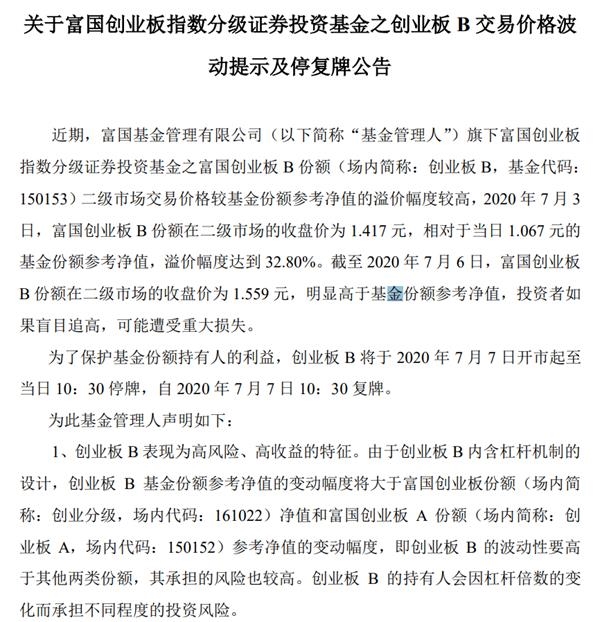 关于富国创业板指数分级证券投资基金之创业板 B 交易价格波动提示及停复牌公告

近期，富国基金管理有限公司（以下简称“基金管理人”）旗下富国创业板指数分级证券投资基金之富国创业板 B 份额（场内简称：创业板 B，基金代码：150153）二级市场交易价格较基金份额参考净值的溢价幅度较高，2020 年 7 月 3 日，富国创业板 B 份额在二级市场的收盘价为 1.417 元，相对于当日 1.067 元的基金份额参考净值，溢价幅度达到 32.80%。截至 2020 年 7 月 6 日，富国创业板 B 份额在二级市场的收盘价为 1.559 元，明显高于基金份额参考净值，投资者如果盲目追高，可能遭受重大损失。

为了保护基金份额持有人的利益，创业板 B 将于 2020 年 7 月 7 日开市起至当日 10：30 停牌，自 2020 年 7 月 7 日 10：30 复牌。

为此基金管理人声明如下：

1、创业板 B 表现为高风险、高收益的特征。由于创业板 B 内含杠杆机制的设计，创业板 B 基金份额参考净值的变动幅度将大于富国创业板份额（场内简称：创业分级，场内代码：161022）净值和富国创业板 A 份额（场内简称：创业板 A，场内代码：150152）参考净值的变动幅度，即创业板 B 的波动性要高于其他两类份额，其承担的风险也较高。创业板 B 的持有人会因杠杆倍数的变化而承担不同程度的投资风险。